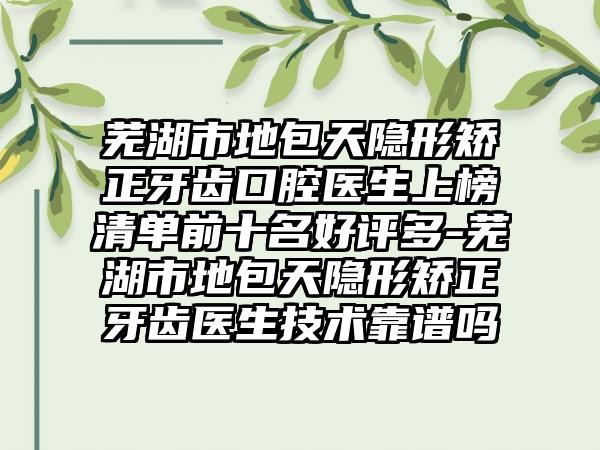 芜湖市地包天隐形矫正牙齿口腔医生上榜清单前十名好评多-芜湖市地包天隐形矫正牙齿医生技术靠谱吗